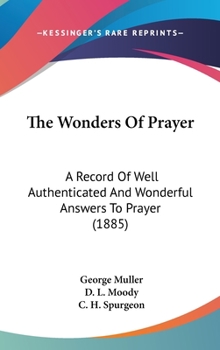 —KESSINGER'S RARE REPRINTS—

The Wonders Of Prayer

A Record Of Well Authenticated And Wonderful Answers To Prayer (1885)

George Muller
D. L. Moody
C. H. Spurgeon